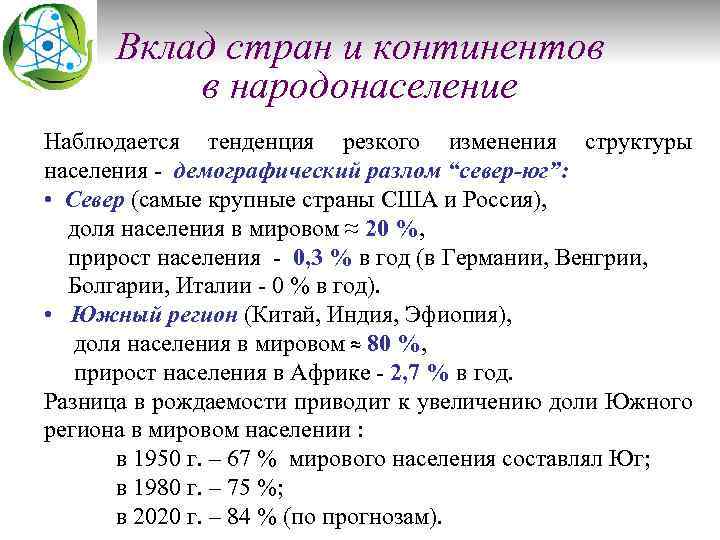 Вклад стран и континентов в народонаселение

Наблюдается тенденция резкого изменения структуры населения - демографический разлом “север-юг”:

• Север (самые крупные страны США и Россия), доля населения в мировом ≈ 20 %, прирост населения - 0,3 % в год (в Германии, Венгрии, Болгарии, Италии - 0 % в год).

• Южный регион (Китай, Индия, Эфиопия), доля населения в мировом ≈ 80 %, прирост населения в Африке - 2,7 % в год.

Разница в рождаемости приводит к увеличению доли Южного региона в мировом населении :

в 1950 г. – 67 % мирового населения составлял Юг;
в 1980 г. – 75 %;
в 2020 г. – 84 % (по прогнозам).